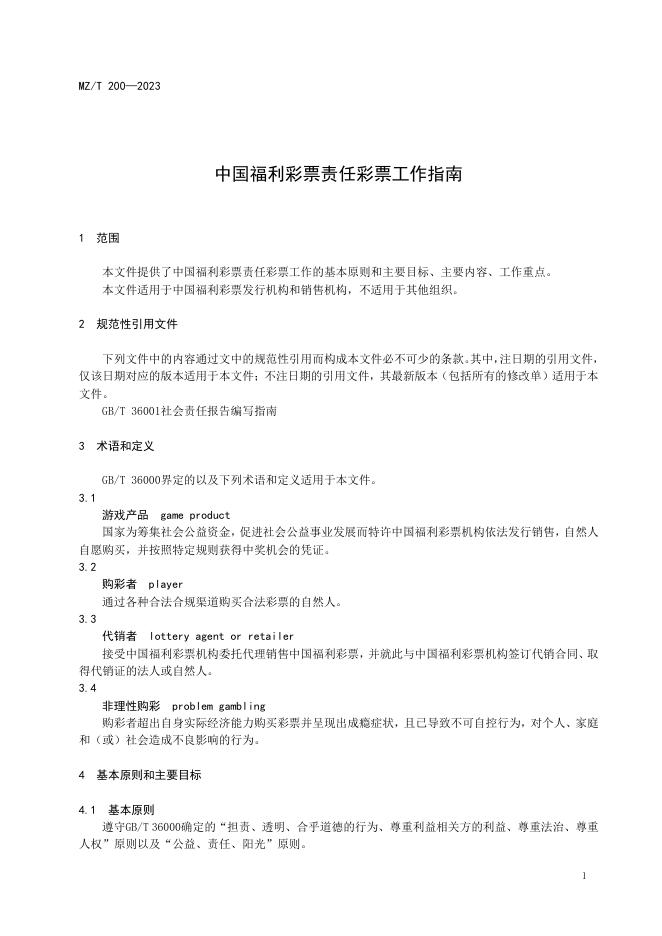 MZ/T 200—2023

中国福利彩票责任彩票工作指南

1 范围

本文件提供了中国福利彩票责任彩票工作的基本原则和主要目标、主要内容、工作重点。
本文件适用于中国福利彩票发行机构和销售机构，不适用于其他组织。

2 规范性引用文件

下列文件中的内容通过文中的规范性引用而构成本文件必不可少的条款。其中，注日期的引用文件，仅该日期对应的版本适用于本文件；不注日期的引用文件，其最新版本（包括所有的修改单）适用于本文件。
GB/T 36001社会责任报告编写指南

3 术语和定义

GB/T 36000界定的以及下列术语和定义适用于本文件。
3.1
游戏产品 game product
国家为筹集社会公益资金，促进社会公益事业发展而特许中国福利彩票机构依法发行销售，自然人自愿购买，并按照特定规则获得中奖机会的凭证。
3.2
购彩者 player
通过各种合法合规渠道购买合法彩票的自然人。
3.3
代销者 lottery agent or retailer
接受中国福利彩票机构委托代理销售中国福利彩票，并就此与中国福利彩票机构签订代销合同、取得代销证的法人或自然人。
3.4
非理性购彩 problem gambling
购彩者超出自身实际经济能力购买彩票并呈现出成瘾症状，且已导致不可自控行为，对个人、家庭和（或）社会造成不良影响的行为。

4 基本原则和主要目标

4.1 基本原则
遵守GB/T 36000确定的“担责、透明、合乎道德的行为、尊重利益相关方的利益、尊重法治、尊重人权”原则以及“公益、责任、阳光”原则。

1